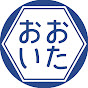 おお
いた